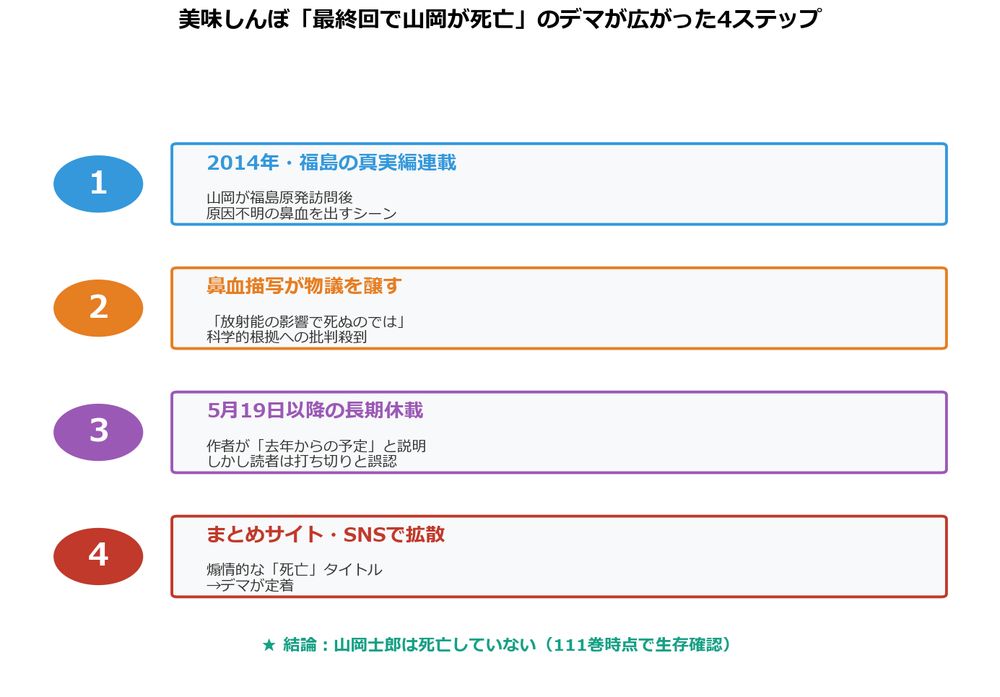 美味しんぼ「最終回で山岡が死亡」のデマが広がった4ステップ

1

2014年・福島の真実編連載

山岡が福島原発訪問後
原因不明の鼻血を出すシーン

2

鼻血描写が物議を醸す

「放射能の影響で死ぬのでは」
科学的根拠への批判殺到

3

5月19日以降の長期休載

作者が「去年からの予定」と説明
しかし読者は打ち切りと誤認

4

まとめサイト・SNSで拡散

煽情的な「死亡」タイトル
→デマが定着

★ 結論：山岡士郎は死亡していない（111巻時点で生存確認）